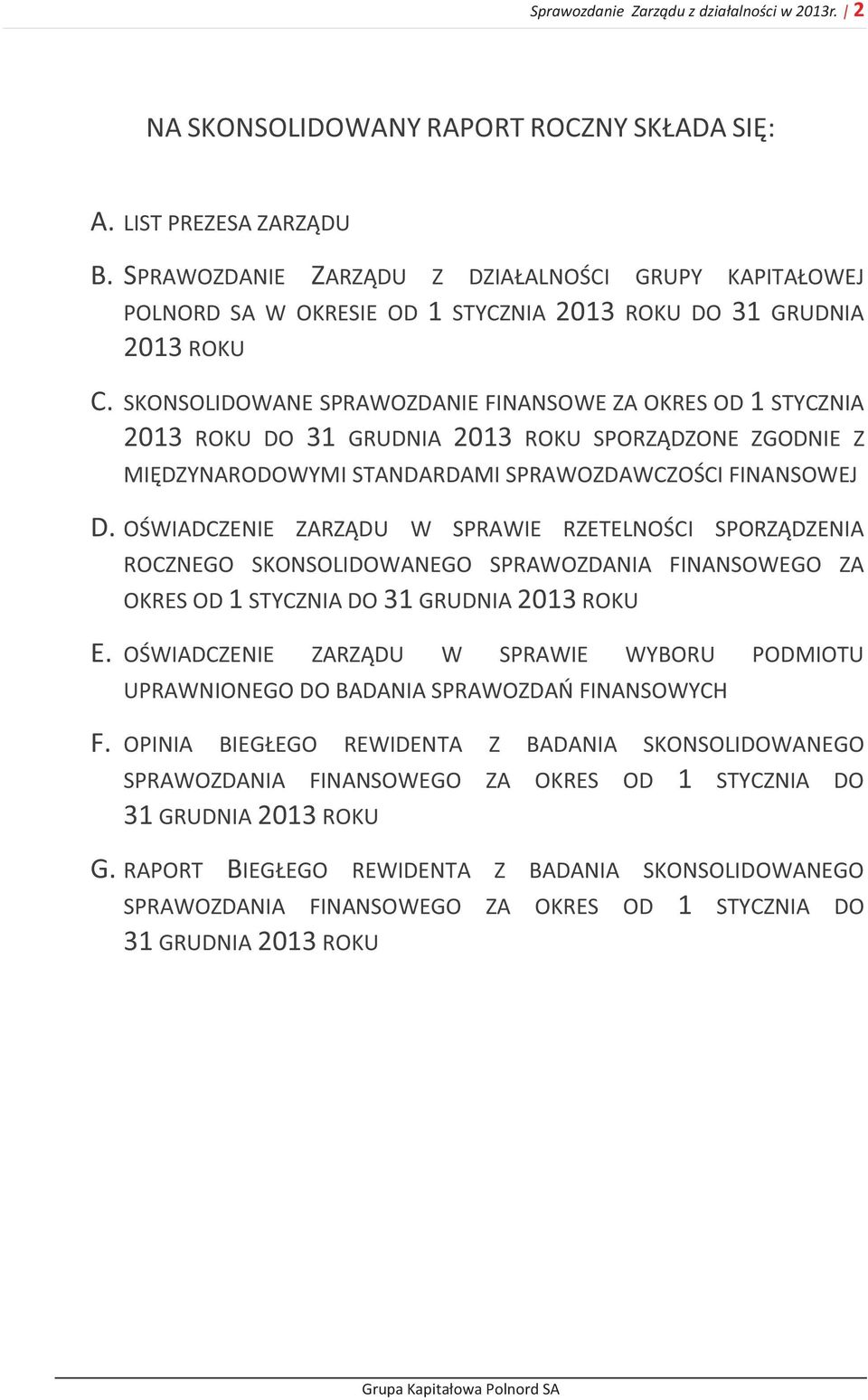 Sprawozdanie Zarządu z działalności w 2013r. | 2

NA SKONSOLIDOWANY RAPORT ROCZNY SKŁADA SIĘ:

A. LIST PREZESA ZARZĄDU

B. SPRAWOZDANIE ZARZĄDU Z DZIAŁALNOŚCI GRUPY KAPITAŁOWEJ POLNORD SA W OKRESIE OD 1 STYCZNIA 2013 ROKU DO 31 GRUDNIA 2013 ROKU

C. SKONSOLIDOWANE SPRAWOZDANIE FINANSOWE ZA OKRES OD 1 STYCZNIA 2013 ROKU DO 31 GRUDNIA 2013 ROKU SPORZĄDZONE ZGODNIE Z MIĘDZYNARODOWYMI STANDARDAMI SPRAWOZDAWCZOŚCI FINANSOWEJ

D. OŚWIADCZENIE ZARZĄDU W SPRAWIE RZETELNOŚCI SPORZĄDZENIA ROCZNEGO SKONSOLIDOWANEGO SPRAWOZDANIA FINANSOWEGO ZA OKRES OD 1 STYCZNIA DO 31 GRUDNIA 2013 ROKU

E. OŚWIADCZENIE ZARZĄDU W SPRAWIE WYBORU PODMIOTU UPRAWNIONEGO DO BADANIA SPRAWOZDAŃ FINANSOWYCH

F. OPINIA BIEGŁEGO REWIDENTA Z BADANIA SKONSOLIDOWANEGO SPRAWOZDANIA FINANSOWEGO ZA OKRES OD 1 STYCZNIA DO 31 GRUDNIA 2013 ROKU

G. RAPORT BIEGŁEGO REWIDENTA Z BADANIA SKONSOLIDOWANEGO SPRAWOZDANIA FINANSOWEGO ZA OKRES OD 1 STYCZNIA DO 31 GRUDNIA 2013 ROKU

Grupa Kapitałowa Polnord SA